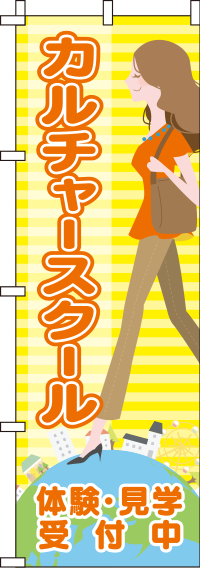 カルチャースクール

体験・見学
受付中